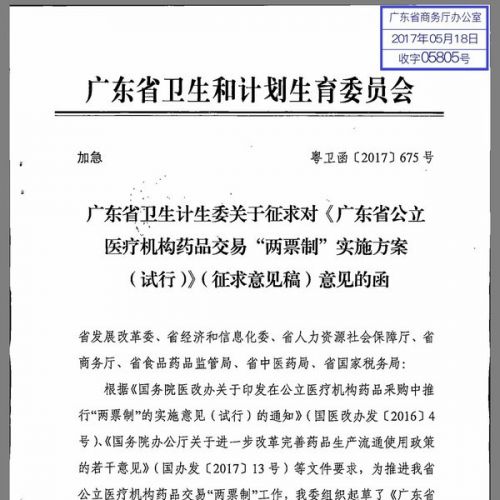 广东省商务厅办公室
2017年05月18日
收字05805号

广东省卫生和计划生育委员会

加急

粤卫函〔2017〕675号

广东省卫生计生委关于征求对《广东省公立医疗机构药品交易“两票制”实施方案（试行）》（征求意见稿）意见的函

省发展改革委、省经济和信息化委、省人力资源社会保障厅、省商务厅、省食品药品监管局、省中医药局、省国家税务局：

根据《国务院医改办关于印发在公立医疗机构药品采购中推行“两票制”的实施意见（试行）的通知》（国医改办发〔2016〕4号）、《国务院办公厅关于进一步改革完善药品生产流通使用政策的若干意见》（国办发〔2017〕13号）等文件要求，为推进我省公立医疗机构药品交易“两票制”工作，我委组织起草了《广东省